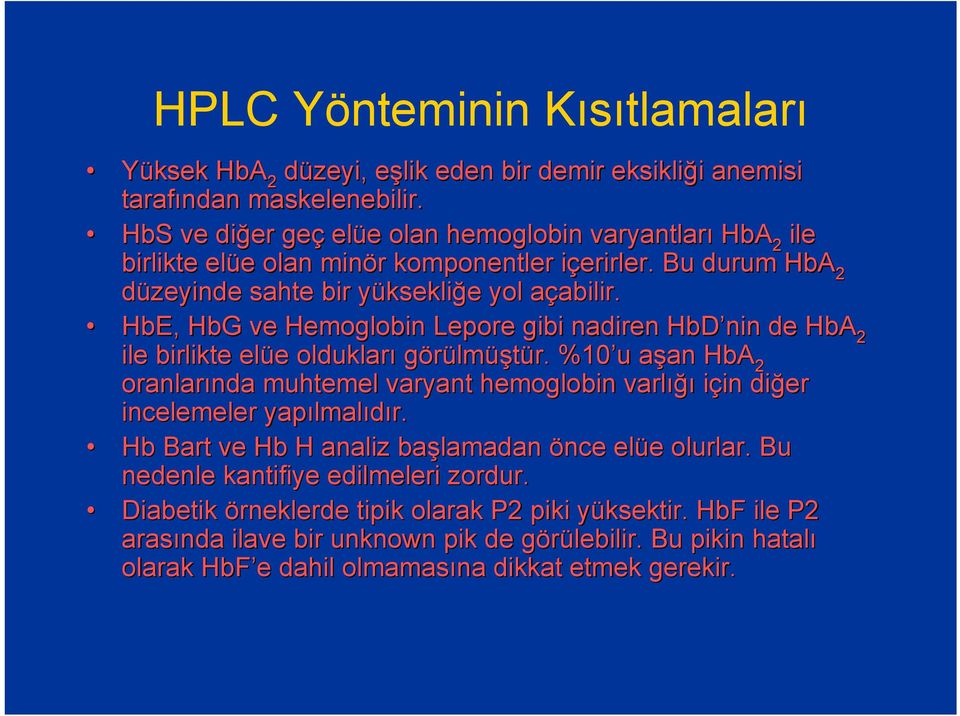 HPLC Yönteminin Kısıtlamaları

• Yüksek $HbA_2$ düzeyi, eşlik eden bir demir eksikliği anemisi tarafından maskelenebilir.
• HbS ve diğer geç elüe olan hemoglobin varyantları $HbA_2$ ile birlikte elüe olan minör komponentler içerirler. Bu durum $HbA_2$ düzeyinde sahte bir yüksekliğe yol açabilir.
• HbE, HbG ve Hemoglobin Lepore gibi nadiren HbD'nin de $HbA_2$ ile birlikte elüe oldukları görülmüştür. %10'u aşan $HbA_2$ oranlarında muhtemel varyant hemoglobin varlığı için diğer incelemeler yapılmalıdır.
• Hb Bart ve Hb H analiz başlamadan önce elüe olurlar. Bu nedenle kantifiye edilmeleri zordur.
• Diabetik örneklerde tipik olarak P2 piki yüksektir. HbF ile P2 arasında ilave bir unknown pik de görülebilir. Bu pikin hatalı olarak HbF'e dahil olmamasına dikkat etmek gerekir.